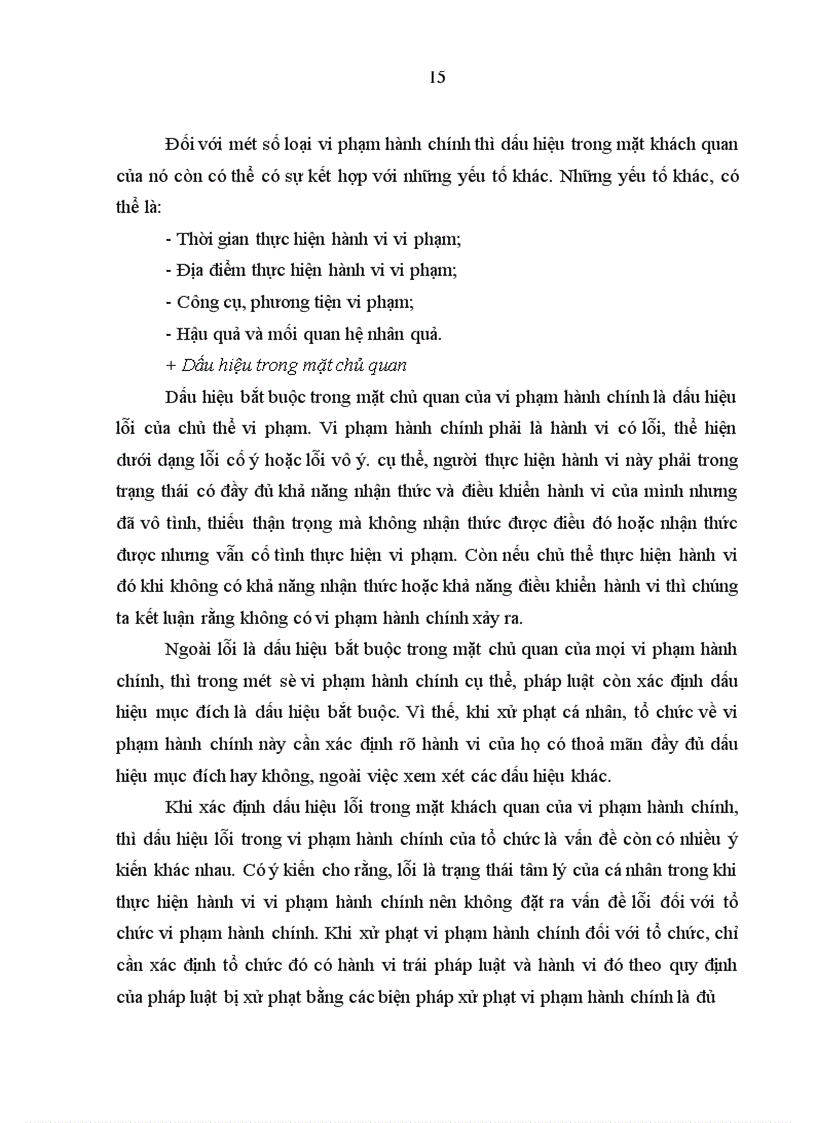 15

Đối với mét số loại vi phạm hành chính thì dấu hiệu trong mặt khách quan của nó còn có thể có sự kết hợp với những yếu tố khác. Những yếu tố khác, có thể là:

- Thời gian thực hiện hành vi vi phạm;

- Địa điểm thực hiện hành vi vi phạm;

- Công cụ, phương tiện vi phạm;

- Hậu quả và mối quan hệ nhân quả.

+ Dấu hiệu trong mặt chủ quan

Dấu hiệu bắt buộc trong mặt chủ quan của vi phạm hành chính là dấu hiệu lỗi của chủ thể vi phạm. Vi phạm hành chính phải là hành vi có lỗi, thể hiện dưới dạng lỗi cố ý hoặc lỗi vô ý. cụ thể, người thực hiện hành vi này phải trong trạng thái có đầy đủ khả năng nhận thức và điều khiển hành vi của mình nhưng đã vô tình, thiếu thận trọng mà không nhận thức được điều đó hoặc nhận thức được nhưng vẫn cố tình thực hiện vi phạm. Còn nếu chủ thể thực hiện hành vi đó khi không có khả năng nhận thức hoặc khả năng điều khiển hành vi thì chúng ta kết luận rằng không có vi phạm hành chính xảy ra.

Ngoài lỗi là dấu hiệu bắt buộc trong mặt chủ quan của mọi vi phạm hành chính, thì trong mét sè vi phạm hành chính cụ thể, pháp luật còn xác định dấu hiệu mục đích là dấu hiệu bắt buộc. Vì thế, khi xử phạt cá nhân, tổ chức về vi phạm hành chính này cần xác định rõ hành vi của họ có thoả mãn đầy đủ dấu hiệu mục đích hay không, ngoài việc xem xét các dấu hiệu khác.

Khi xác định dấu hiệu lỗi trong mặt khách quan của vi phạm hành chính, thì dấu hiệu lỗi trong vi phạm hành chính của tổ chức là vấn đề còn có nhiều ý kiến khác nhau. Có ý kiến cho rằng, lỗi là trạng thái tâm lý của cá nhân trong khi thực hiện hành vi vi phạm hành chính nên không đặt ra vấn đề lỗi đối với tổ chức vi phạm hành chính. Khi xử phạt vi phạm hành chính đối với tổ chức, chỉ cần xác định tổ chức đó có hành vi trái pháp luật và hành vi đó theo quy định của pháp luật bị xử phạt bằng các biện pháp xử phạt vi phạm hành chính là đủ